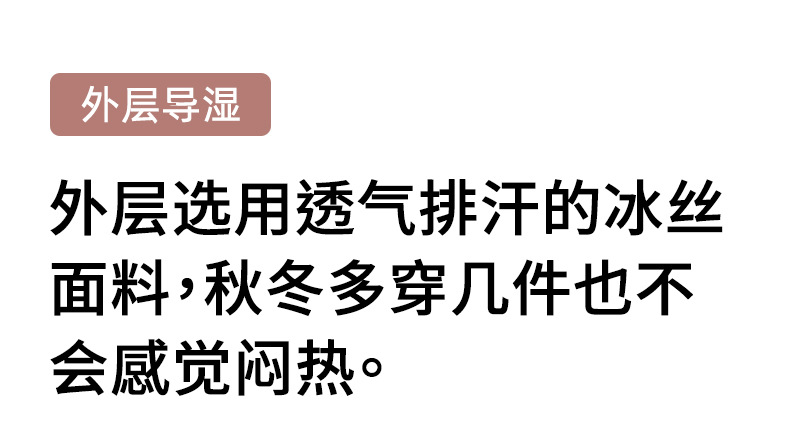 外层导湿

外层选用透气排汗的冰丝面料，秋冬多穿几件也不会感觉闷热。